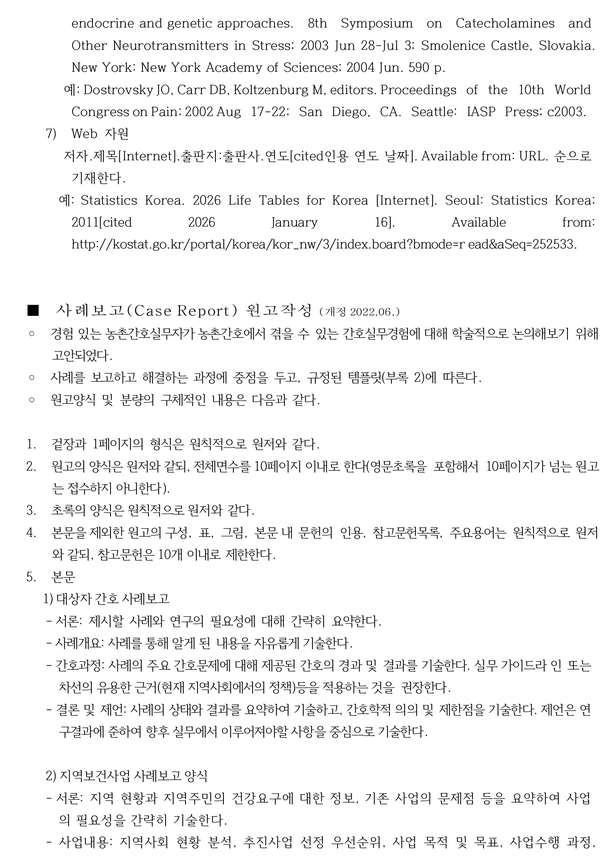 endocrine and genetic approaches. 8th Symposium on Catecholamines and Other Neurotransmitters in Stress; 2003 Jun 28-Jul 3; Smolenice Castle, Slovakia. New York: New York Academy of Sciences; 2004 Jun. 590 p.

예: Dostrovsky JO, Carr DB, Koltzenburg M, editors. Proceedings of the 10th World Congress on Pain; 2002 Aug 17-22; San Diego, CA. Seattle: IASP Press; c2003.

7) Web 자원

저자.제목[Internet].출판지:출판사.연도[cited인용 연도 날짜]. Available from: URL. 순으로 기재한다.

예: Statistics Korea. 2026 Life Tables for Korea [Internet]. Seoul: Statistics Korea; 2011[cited 2026 January 16]. Available from: http://kostat.go.kr/portal/korea/kor_nw/3/index.board?bmode=r ead&aSeq=252533.

■ 사례보고(Case Report) 원고작성 (개정 2022.06.)

○ 경험 있는 농촌간호실무자가 농촌간호에서 겪을 수 있는 간호실무경험에 대해 학술적으로 논의해보기 위해 고안되었다.

○ 사례를 보고하고 해결하는 과정에 중점을 두고, 규정된 템플릿(부록 2)에 따른다.

○ 원고양식 및 분량의 구체적인 내용은 다음과 같다.

1. 겉장과 1페이지의 형식은 원칙적으로 원저와 같다.

2. 원고의 양식은 원저와 같되, 전체면수를 10페이지 이내로 한다(영문초록을 포함해서 10페이지가 넘는 원고는 접수하지 아니한다).

3. 초록의 양식은 원칙적으로 원저와 같다.

4. 본문을 제외한 원고의 구성, 표, 그림, 본문 내 문헌의 인용, 참고문헌목록, 주요용어는 원칙적으로 원저와 같되, 참고문헌은 10개 이내로 제한한다.

5. 본문

1) 대상자 간호 사례보고

- 서론: 제시할 사례와 연구의 필요성에 대해 간략히 요약한다.

- 사례개요: 사례를 통해 알게 된 내용을 자유롭게 기술한다.

- 간호과정: 사례의 주요 간호문제에 대해 제공된 간호의 경과 및 결과를 기술한다. 실무 가이드라 인 또는 차선의 유용한 근거(현재 지역사회에서의 정책)등을 적용하는 것을 권장한다.

- 결론 및 제언: 사례의 상태와 결과를 요약하여 기술하고, 간호학적 의의 및 제한점을 기술한다. 제언은 연구결과에 준하여 향후 실무에서 이루어져야할 사항을 중심으로 기술한다.

2) 지역보건사업 사례보고 양식

- 서론: 지역 현황과 지역주민의 건강요구에 대한 정보, 기존 사업의 문제점 등을 요약하여 사업의 필요성을 간략히 기술한다.

- 사업내용: 지역사회 현황 분석, 추진사업 선정 우선순위, 사업 목적 및 목표, 사업수행 과정,